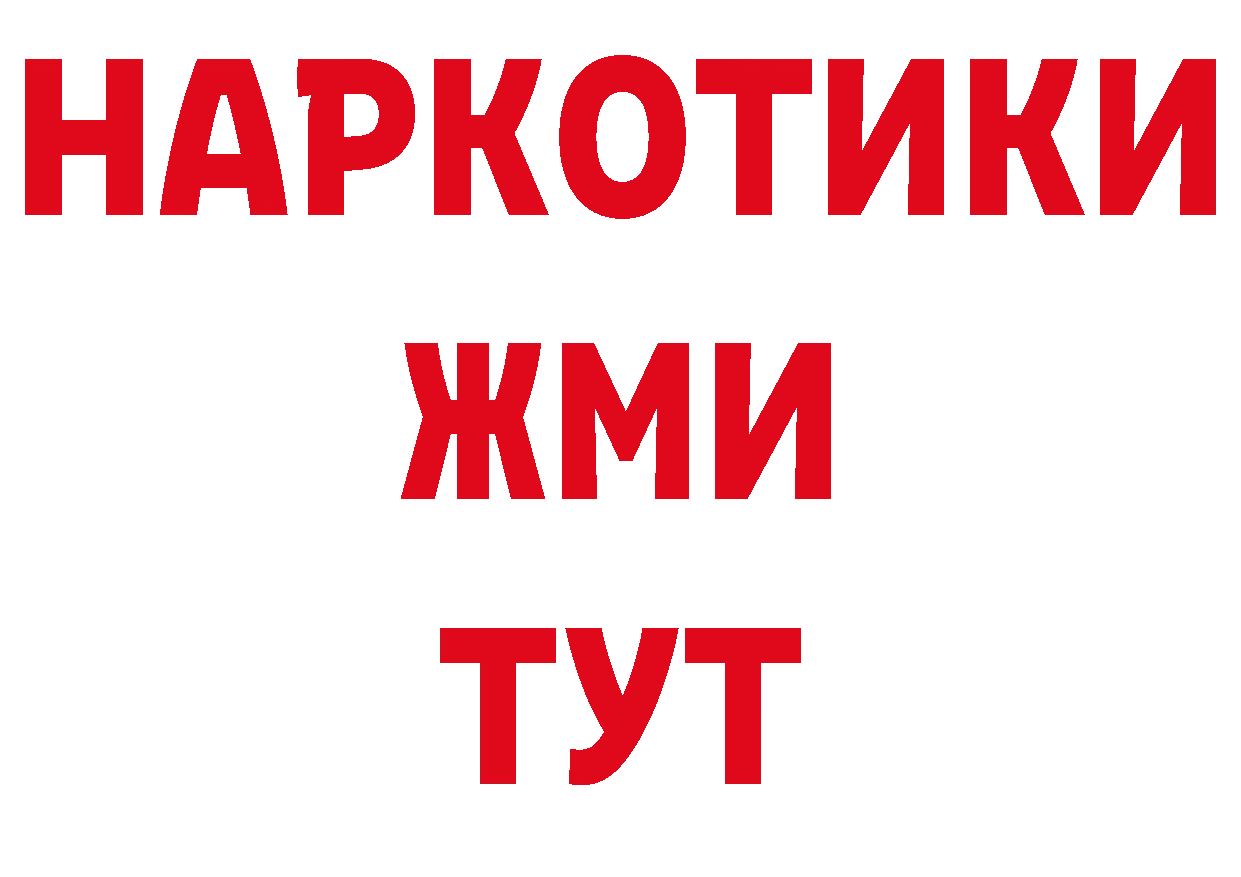 НАРКОТИКИ
ЖМИ
ТУТ